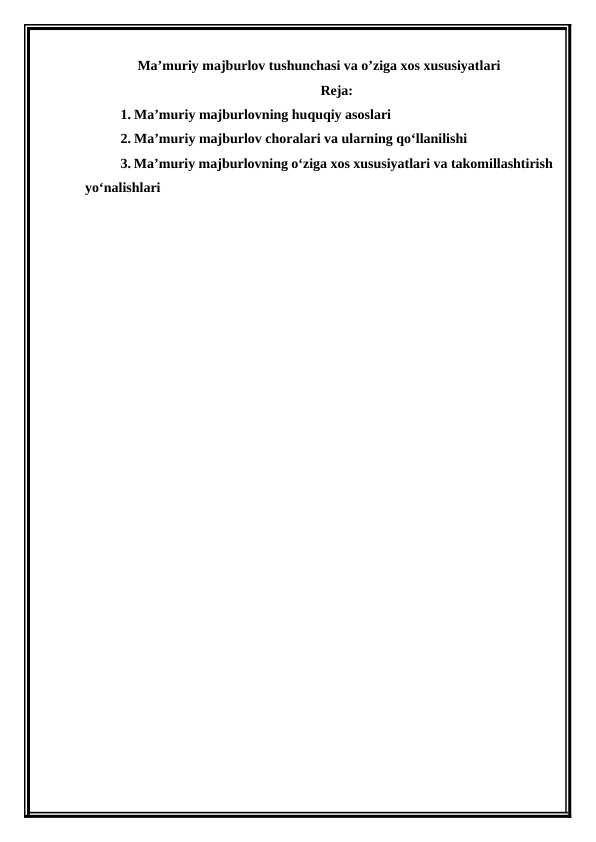 Ma’muriy majburlov tushunchasi va o’ziga xos xususiyatlari

Reja:

1. Ma’muriy majburlovning huquqiy asoslari

2. Ma’muriy majburlov choralari va ularning qo‘llanilishi

3. Ma’muriy majburlovning o‘ziga xos xususiyatlari va takomillashtirish yo‘nalishlari